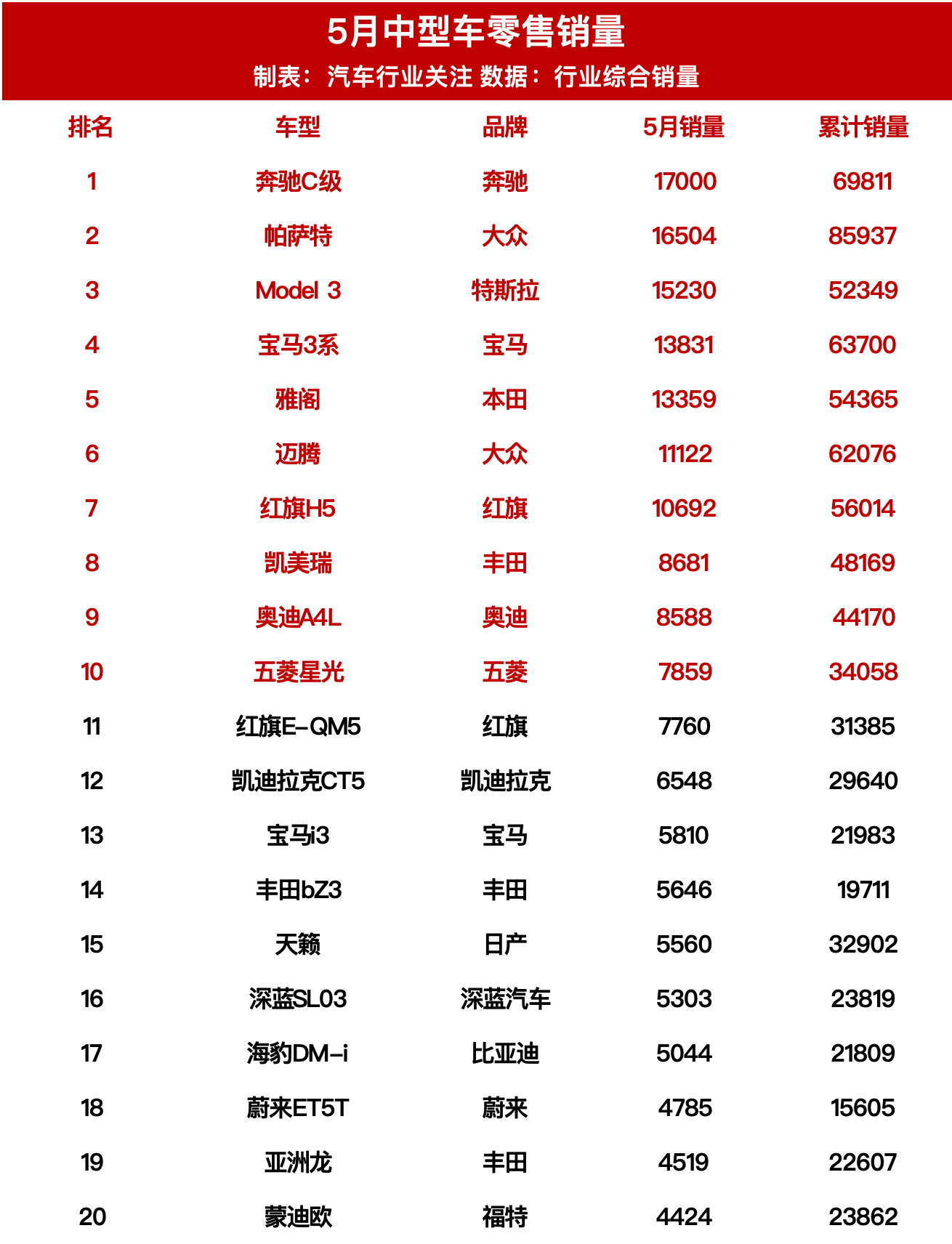 5月中型车零售销量
制表：汽车行业关注 数据：行业综合销量

| 排名 | 车型 | 品牌 | 5月销量 | 累计销量 |
|---|---|---|---|---|
| 1 | 奔驰C级 | 奔驰 | 17000 | 69811 |
| 2 | 帕萨特 | 大众 | 16504 | 85937 |
| 3 | Model 3 | 特斯拉 | 15230 | 52349 |
| 4 | 宝马3系 | 宝马 | 13831 | 63700 |
| 5 | 雅阁 | 本田 | 13359 | 54365 |
| 6 | 迈腾 | 大众 | 11122 | 62076 |
| 7 | 红旗H5 | 红旗 | 10692 | 56014 |
| 8 | 凯美瑞 | 丰田 | 8681 | 48169 |
| 9 | 奥迪A4L | 奥迪 | 8588 | 44170 |
| 10 | 五菱星光 | 五菱 | 7859 | 34058 |
| 11 | 红旗E-QM5 | 红旗 | 7760 | 31385 |
| 12 | 凯迪拉克CT5 | 凯迪拉克 | 6548 | 29640 |
| 13 | 宝马i3 | 宝马 | 5810 | 21983 |
| 14 | 丰田bZ3 | 丰田 | 5646 | 19711 |
| 15 | 天籁 | 日产 | 5560 | 32902 |
| 16 | 深蓝SL03 | 深蓝汽车 | 5303 | 23819 |
| 17 | 海豹DM-i | 比亚迪 | 5044 | 21809 |
| 18 | 蔚来ET5T | 蔚来 | 4785 | 15605 |
| 19 | 亚洲龙 | 丰田 | 4519 | 22607 |
| 20 | 蒙迪欧 | 福特 | 4424 | 23862 |